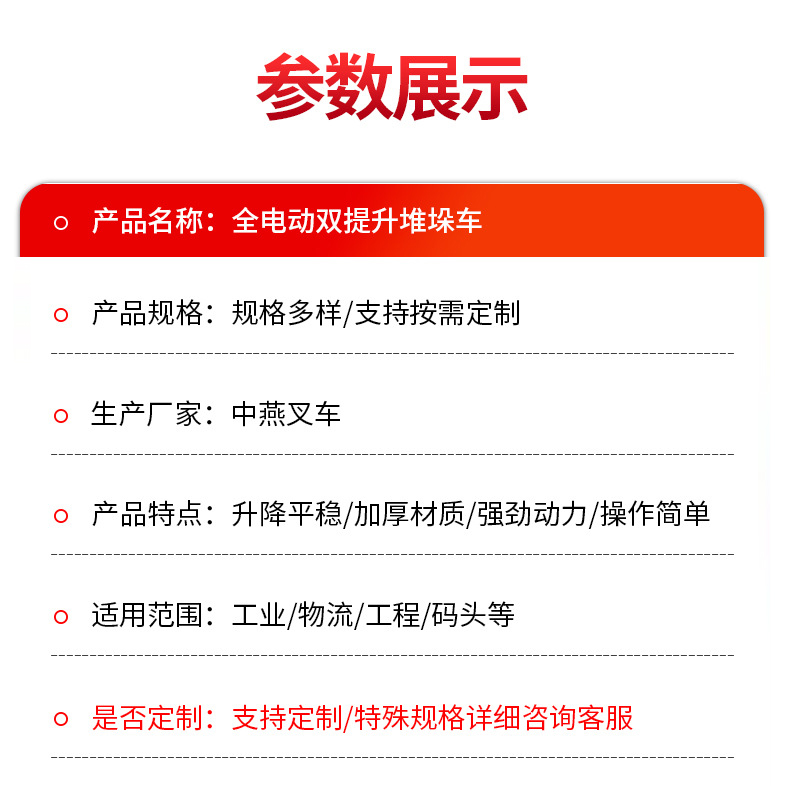 参数展示

产品名称：全电动双提升堆垛车

产品规格：规格多样/支持按需定制

生产厂家：中燕叉车

产品特点：升降平稳/加厚材质/强劲动力/操作简单

适用范围：工业/物流/工程/码头等

是否定制：支持定制/特殊规格详细咨询客服